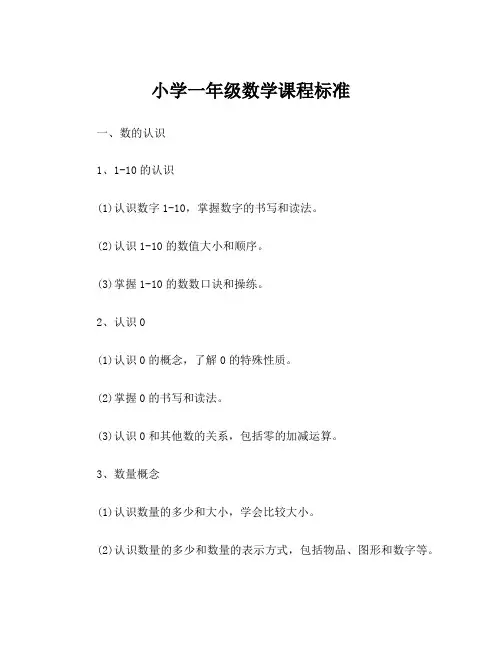 小学一年级数学课程标准

一、数的认识

1、1-10 的认识

(1)认识数字 1-10，掌握数字的书写和读法。

(2)认识 1-10 的数值大小和顺序。

(3)掌握 1-10 的数数口诀和操练。

2、认识 0

(1)认识 0 的概念，了解 0 的特殊性质。

(2)掌握 0 的书写和读法。

(3)认识 0 和其他数的关系，包括零的加减运算。

3、数量概念

(1)认识数量的多少和大小，学会比较大小。

(2)认识数量的多少和数量的表示方式，包括物品、图形和数字等。